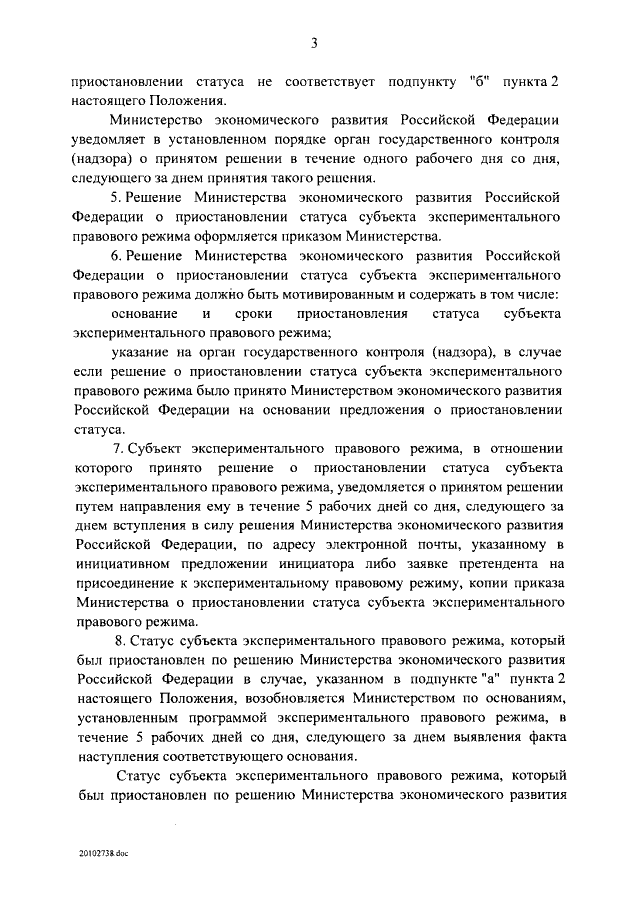 3

приостановлении статуса не соответствует подпункту "б" пункта 2 настоящего Положения.

Министерство экономического развития Российской Федерации уведомляет в установленном порядке орган государственного контроля (надзора) о принятом решении в течение одного рабочего дня со дня, следующего за днем принятия такого решения.

5. Решение Министерства экономического развития Российской Федерации о приостановлении статуса субъекта экспериментального правового режима оформляется приказом Министерства.

6. Решение Министерства экономического развития Российской Федерации о приостановлении статуса субъекта экспериментального правового режима должно быть мотивированным и содержать в том числе:

основание и сроки приостановления статуса субъекта экспериментального правового режима;

указание на орган государственного контроля (надзора), в случае если решение о приостановлении статуса субъекта экспериментального правового режима было принято Министерством экономического развития Российской Федерации на основании предложения о приостановлении статуса.

7. Субъект экспериментального правового режима, в отношении которого принято решение о приостановлении статуса субъекта экспериментального правового режима, уведомляется о принятом решении путем направления ему в течение 5 рабочих дней со дня, следующего за днем вступления в силу решения Министерства экономического развития Российской Федерации, по адресу электронной почты, указанному в инициативном предложении инициатора либо заявке претендента на присоединение к экспериментальному правовому режиму, копии приказа Министерства о приостановлении статуса субъекта экспериментального правового режима.

8. Статус субъекта экспериментального правового режима, который был приостановлен по решению Министерства экономического развития Российской Федерации в случае, указанном в подпункте "а" пункта 2 настоящего Положения, возобновляется Министерством по основаниям, установленным программой экспериментального правового режима, в течение 5 рабочих дней со дня, следующего за днем выявления факта наступления соответствующего основания.

Статус субъекта экспериментального правового режима, который был приостановлен по решению Министерства экономического развития

20102738.doc